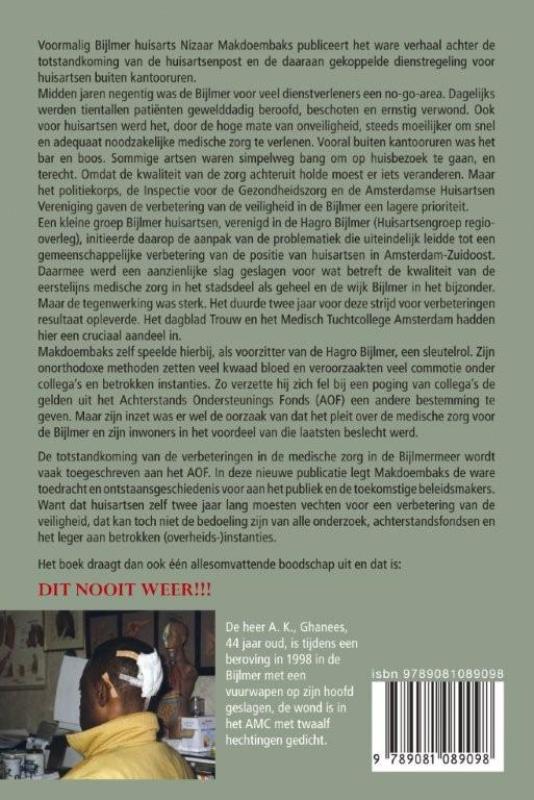 Voormalig Bijlmer huisarts Nizaar Makdoembaks publiceert het ware verhaal achter de totstandkoming van de huisartsenpost en de daaraan gekoppelde dienstregeling voor huisartsen buiten kantooruren.
Midden jaren negentig was de Bijlmer voor veel dienstverleners een no-go-area. Dagelijks werden tientallen patiënten gewelddadig beroofd, beschoten en ernstig verwond. Ook voor huisartsen werd het, door de hoge mate van onveiligheid, steeds moeilijker om snel en adequaat noodzakelijke medische zorg te verlenen. Vooral buiten kantooruren was het bar en boos. Sommige artsen waren simpelweg bang om op huisbezoek te gaan, en terecht. Omdat de kwaliteit van de zorg achteruit holde moest er iets veranderen. Maar het politiekorps, de Inspectie voor de Gezondheidszorg en de Amsterdamse Huisartsen Vereniging gaven de verbetering van de veiligheid in de Bijlmer een lagere prioriteit.
Een kleine groep Bijlmer huisartsen, verenigd in de Hagro Bijlmer (Huisartsengroep regio-overleg), initieerde daarop de aanpak van de problematiek die uiteindelijk leidde tot een gemeenschappelijke verbetering van de positie van huisartsen in Amsterdam-Zuidoost. Daarmee werd een aanzienlijke slag geslagen voor wat betreft de kwaliteit van de eerstelijns medische zorg in het stadsdeel als geheel en de wijk Bijlmer in het bijzonder. Maar de tegenwerking was sterk. Het duurde twee jaar voor deze strijd voor verbeteringen resultaat opleverde. Het dagblad Trouw en het Medisch Tuchtcollege Amsterdam hadden hier een cruciaal aandeel in.
Makdoembaks zelf speelde hierbij, als voorzitter van de Hagro Bijlmer, een sleutelrol. Zijn onorthodoxe methoden zetten veel kwaad bloed en veroorzaakten veel commotie onder collega's en betrokken instanties. Zo verzette hij zich fel bij een poging van collega's de gelden uit het Achterstands Ondersteunings Fonds (AOF) een andere bestemming te geven. Maar zijn inzet was er wel de oorzaak van dat het pleit over de medische zorg voor de Bijlmer en zijn inwoners in het voordeel van die laatsten beslecht werd.

De totstandkoming van de verbeteringen in de medische zorg in de Bijlmermeer wordt vaak toegeschreven aan het AOF. In deze nieuwe publicatie legt Makdoembaks de ware toedracht en ontstaansgeschiedenis voor aan het publiek en de toekomstige beleidsmakers. Want dat huisartsen zelf twee jaar lang moesten vechten voor een verbetering van de veiligheid, dat kan toch niet de bedoeling zijn van alle onderzoek, achterstandsfondsen en het leger aan betrokken (overheids-)instanties.

Het boek draagt dan ook één allesomvattende boodschap uit en dat is:

DIT NOOIT WEER!!!

De heer A. K., Ghanees, 44 jaar oud, is tijdens een beroving in 1998 in de Bijlmer met een vuurwapen op zijn hoofd geslagen, de wond is in het AMC met twaalf hechtingen gedicht.

isbn 9789081089098

9 789081 089098